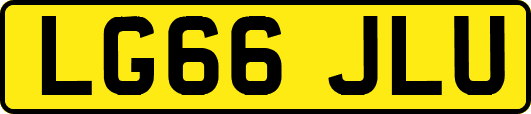 LG66 JLU